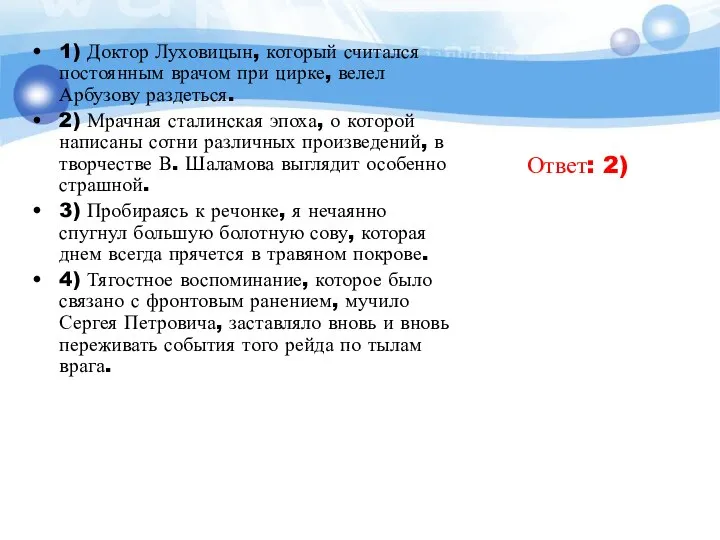 • 1) Доктор Луховицын, который считался постоянным врачом при цирке, велел Арбузову раздеться.
• 2) Мрачная сталинская эпоха, о которой написаны сотни различных произведений, в творчестве В. Шаламова выглядит особенно страшной.
• 3) Пробираясь к речонке, я нечаянно спугнул большую болотную сову, которая днем всегда прячется в травяном покрове.
• 4) Тягостное воспоминание, которое было связано с фронтовым ранением, мучило Сергея Петровича, заставляло вновь и вновь переживать события того рейда по тылам врага.

Ответ: 2)